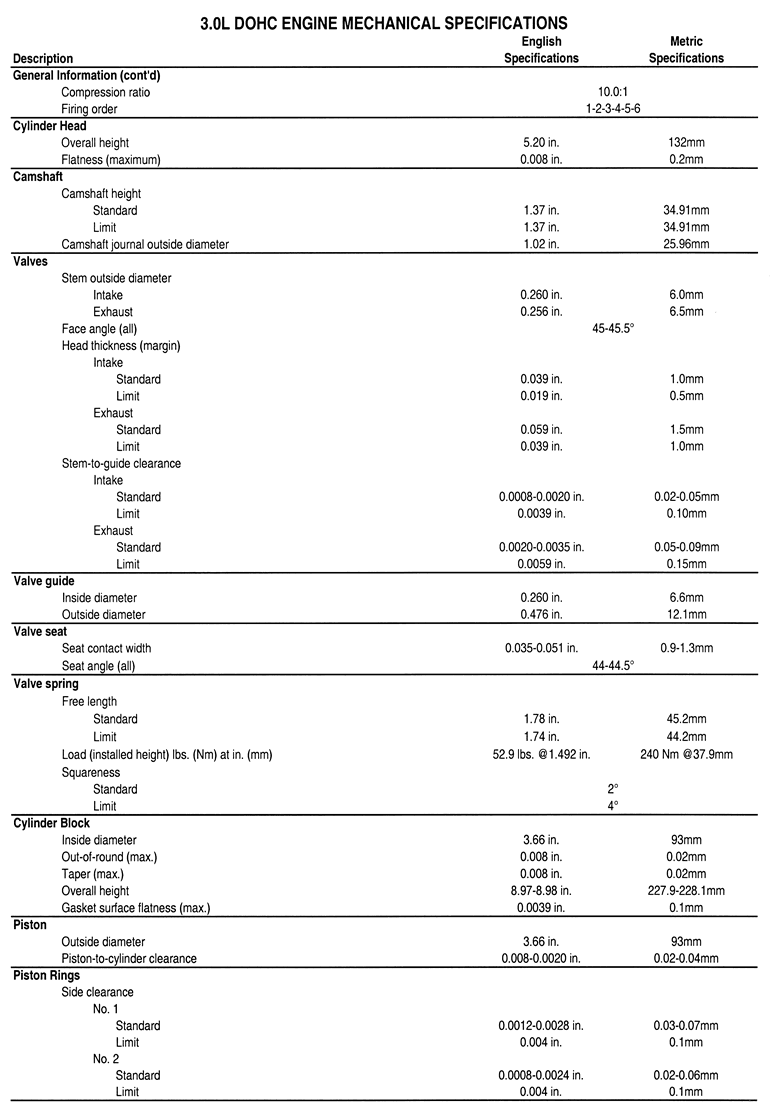 3.0L DOHC ENGINE MECHANICAL SPECIFICATIONS

| Description | English Specifications | Metric Specifications |
|---|---|---|
| **General Information (cont'd)** | | |
| Compression ratio | 10.0:1 | |
| Firing order | 1-2-3-4-5-6 | |
| **Cylinder Head** | | |
| Overall height | 5.20 in. | 132mm |
| Flatness (maximum) | 0.008 in. | 0.2mm |
| **Camshaft** | | |
| Camshaft height | | |
| Standard | 1.37 in. | 34.91mm |
| Limit | 1.37 in. | 34.91mm |
| Camshaft journal outside diameter | 1.02 in. | 25.96mm |
| **Valves** | | |
| Stem outside diameter | | |
| Intake | 0.260 in. | 6.0mm |
| Exhaust | 0.256 in. | 6.5mm |
| Face angle (all) | 45-45.5° | |
| Head thickness (margin) | | |
| Intake | | |
| Standard | 0.039 in. | 1.0mm |
| Limit | 0.019 in. | 0.5mm |
| Exhaust | | |
| Standard | 0.059 in. | 1.5mm |
| Limit | 0.039 in. | 1.0mm |
| Stem-to-guide clearance | | |
| Intake | | |
| Standard | 0.0008-0.0020 in. | 0.02-0.05mm |
| Limit | 0.0039 in. | 0.10mm |
| Exhaust | | |
| Standard | 0.0020-0.0035 in. | 0.05-0.09mm |
| Limit | 0.0059 in. | 0.15mm |
| **Valve guide** | | |
| Inside diameter | 0.260 in. | 6.6mm |
| Outside diameter | 0.476 in. | 12.1mm |
| **Valve seat** | | |
| Seat contact width | 0.035-0.051 in. | 0.9-1.3mm |
| Seat angle (all) | 44-44.5° | |
| **Valve spring** | | |
| Free length | | |
| Standard | 1.78 in. | 45.2mm |
| Limit | 1.74 in. | 44.2mm |
| Load (installed height) lbs. (Nm) at in. (mm) | 52.9 lbs. @1.492 in. | 240 Nm @37.9mm |
| Squareness | | |
| Standard | 2° | |
| Limit | 4° | |
| **Cylinder Block** | | |
| Inside diameter | 3.66 in. | 93mm |
| Out-of-round (max.) | 0.008 in. | 0.02mm |
| Taper (max.) | 0.008 in. | 0.02mm |
| Overall height | 8.97-8.98 in. | 227.9-228.1mm |
| Gasket surface flatness (max.) | 0.0039 in. | 0.1mm |
| **Piston** | | |
| Outside diameter | 3.66 in. | 93mm |
| Piston-to-cylinder clearance | 0.008-0.0020 in. | 0.02-0.04mm |
| **Piston Rings** | | |
| Side clearance | | |
| No. 1 | | |
| Standard | 0.0012-0.0028 in. | 0.03-0.07mm |
| Limit | 0.004 in. | 0.1mm |
| No. 2 | | |
| Standard | 0.0008-0.0024 in. | 0.02-0.06mm |
| Limit | 0.004 in. | 0.1mm |